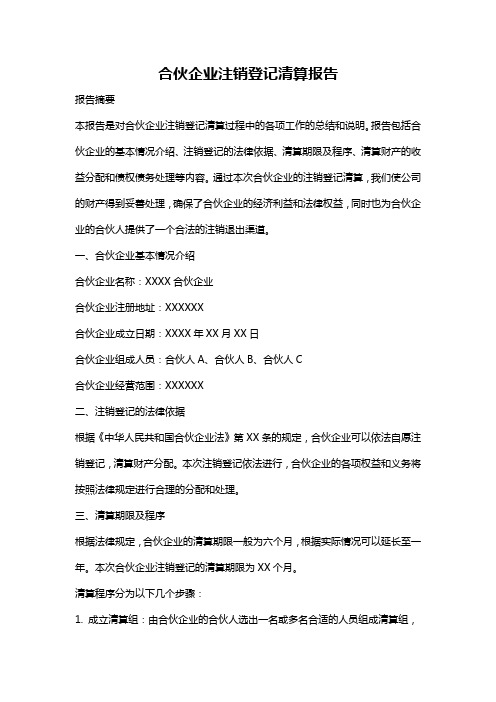 合伙企业注销登记清算报告

报告摘要

本报告是对合伙企业注销登记清算过程中的各项工作的总结和说明。报告包括合伙企业的基本情况介绍、注销登记的法律依据、清算期限及程序、清算财产的收益分配和债权债务处理等内容。通过本次合伙企业的注销登记清算，我们使公司的财产得到妥善处理，确保了合伙企业的经济利益和法律权益，同时也为合伙企业的合伙人提供了一个合法的注销退出渠道。

一、合伙企业基本情况介绍

合伙企业名称：XXXX 合伙企业

合伙企业注册地址：XXXXXX

合伙企业成立日期：XXXX 年 XX 月 XX 日

合伙企业组成人员：合伙人 A、合伙人 B、合伙人 C

合伙企业经营范围：XXXXXX

二、注销登记的法律依据

根据《中华人民共和国合伙企业法》第 XX 条的规定，合伙企业可以依法自愿注销登记，清算财产分配。本次注销登记依法进行，合伙企业的各项权益和义务将按照法律规定进行合理的分配和处理。

三、清算期限及程序

根据法律规定，合伙企业的清算期限一般为六个月，根据实际情况可以延长至一年。本次合伙企业注销登记的清算期限为 XX 个月。

清算程序分为以下几个步骤：

1. 成立清算组：由合伙企业的合伙人选出一名或多名合适的人员组成清算组，